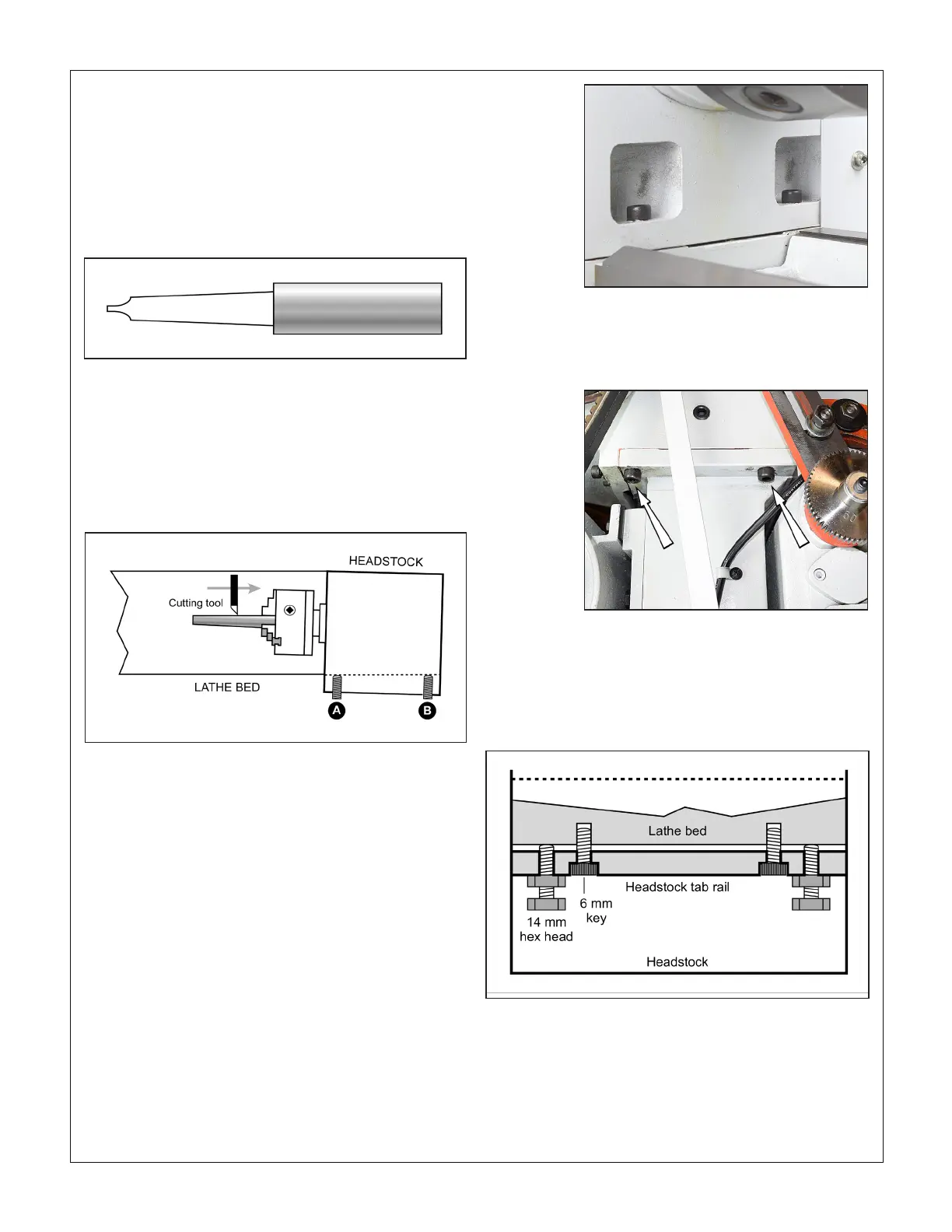 HEADSTOCK

Cutting tool

LATHE BED

A

B

Lathe bed

Headstock tab rail

6 mm key

14 mm hex head

Headstock